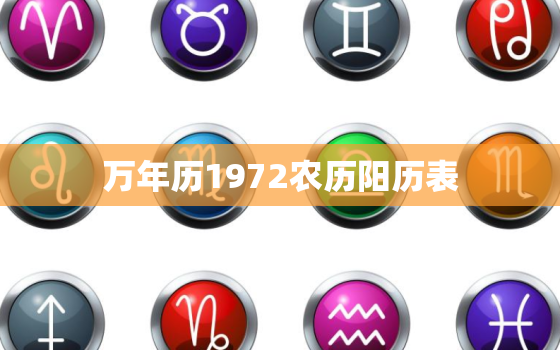 万年历1972农历阳历表